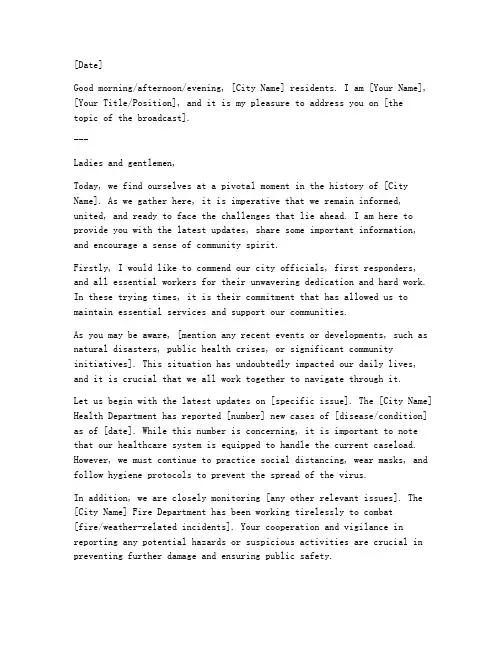 [Date]

Good morning/afternoon/evening, [City Name] residents. I am [Your Name], [Your Title/Position], and it is my pleasure to address you on [the topic of the broadcast].

---

Ladies and gentlemen,

Today, we find ourselves at a pivotal moment in the history of [City Name]. As we gather here, it is imperative that we remain informed, united, and ready to face the challenges that lie ahead. I am here to provide you with the latest updates, share some important information, and encourage a sense of community spirit.

Firstly, I would like to commend our city officials, first responders, and all essential workers for their unwavering dedication and hard work. In these trying times, it is their commitment that has allowed us to maintain essential services and support our communities.

As you may be aware, [mention any recent events or developments, such as natural disasters, public health crises, or significant community initiatives]. This situation has undoubtedly impacted our daily lives, and it is crucial that we all work together to navigate through it.

Let us begin with the latest updates on [specific issue]. The [City Name] Health Department has reported [number] new cases of [disease/condition] as of [date]. While this number is concerning, it is important to note that our healthcare system is equipped to handle the current caseload. However, we must continue to practice social distancing, wear masks, and follow hygiene protocols to prevent the spread of the virus.

In addition, we are closely monitoring [any other relevant issues]. The [City Name] Fire Department has been working tirelessly to combat [fire/weather-related incidents]. Your cooperation and vigilance in reporting any potential hazards or suspicious activities are crucial in preventing further damage and ensuring public safety.